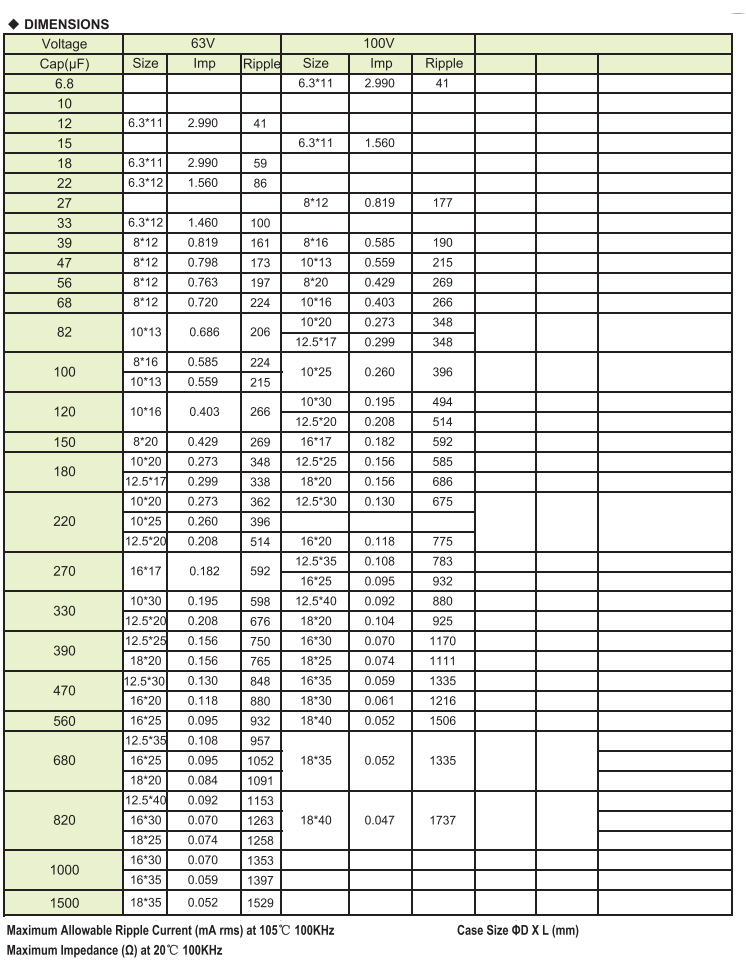 ◆ DIMENSIONS

| Voltage | 63V | | | 100V | | | | | |
|---|---|---|---|---|---|---|---|---|---|
| Cap(μF) | Size | Imp | Ripple | Size | Imp | Ripple | | | |
| 6.8 | | | | 6.3*11 | 2.990 | 41 | | | |
| 10 | | | | | | | | | |
| 12 | 6.3*11 | 2.990 | 41 | | | | | | |
| 15 | | | | 6.3*11 | 1.560 | | | | |
| 18 | 6.3*11 | 2.990 | 59 | | | | | | |
| 22 | 6.3*12 | 1.560 | 86 | | | | | | |
| 27 | | | | 8*12 | 0.819 | 177 | | | |
| 33 | 6.3*12 | 1.460 | 100 | | | | | | |
| 39 | 8*12 | 0.819 | 161 | 8*16 | 0.585 | 190 | | | |
| 47 | 8*12 | 0.798 | 173 | 10*13 | 0.559 | 215 | | | |
| 56 | 8*12 | 0.763 | 197 | 8*20 | 0.429 | 269 | | | |
| 68 | 8*12 | 0.720 | 224 | 10*16 | 0.403 | 266 | | | |
| 82 | 10*13 | 0.686 | 206 | 10*20 | 0.273 | 348 | | | |
| | | | | 12.5*17 | 0.299 | 348 | | | |
| 100 | 8*16 | 0.585 | 224 | 10*25 | 0.260 | 396 | | | |
| | 10*13 | 0.559 | 215 | | | | | | |
| 120 | 10*16 | 0.403 | 266 | 10*30 | 0.195 | 494 | | | |
| | | | | 12.5*20 | 0.208 | 514 | | | |
| 150 | 8*20 | 0.429 | 269 | 16*17 | 0.182 | 592 | | | |
| 180 | 10*20 | 0.273 | 348 | 12.5*25 | 0.156 | 585 | | | |
| | 12.5*17 | 0.299 | 338 | 18*20 | 0.156 | 686 | | | |
| 220 | 10*20 | 0.273 | 362 | 12.5*30 | 0.130 | 675 | | | |
| | 10*25 | 0.260 | 396 | | | | | | |
| | 12.5*20 | 0.208 | 514 | 16*20 | 0.118 | 775 | | | |
| 270 | 16*17 | 0.182 | 592 | 12.5*35 | 0.108 | 783 | | | |
| | | | | 16*25 | 0.095 | 932 | | | |
| 330 | 10*30 | 0.195 | 598 | 12.5*40 | 0.092 | 880 | | | |
| | 12.5*20 | 0.208 | 676 | 18*20 | 0.104 | 925 | | | |
| 390 | 12.5*25 | 0.156 | 750 | 16*30 | 0.070 | 1170 | | | |
| | 18*20 | 0.156 | 765 | 18*25 | 0.074 | 1111 | | | |
| 470 | 12.5*30 | 0.130 | 848 | 16*35 | 0.059 | 1335 | | | |
| | 16*20 | 0.118 | 880 | 18*30 | 0.061 | 1216 | | | |
| 560 | 16*25 | 0.095 | 932 | 18*40 | 0.052 | 1506 | | | |
| 680 | 12.5*35 | 0.108 | 957 | 18*35 | 0.052 | 1335 | | | |
| | 16*25 | 0.095 | 1052 | | | | | | |
| | 18*20 | 0.084 | 1091 | | | | | | |
| 820 | 12.5*40 | 0.092 | 1153 | 18*40 | 0.047 | 1737 | | | |
| | 16*30 | 0.070 | 1263 | | | | | | |
| | 18*25 | 0.074 | 1258 | | | | | | |
| 1000 | 16*30 | 0.070 | 1353 | | | | | | |
| | 16*35 | 0.059 | 1397 | | | | | | |
| 1500 | 18*35 | 0.052 | 1529 | | | | | | |

Maximum Allowable Ripple Current (mA rms) at 105℃ 100KHz
Case Size ΦD X L (mm)
Maximum Impedance (Ω) at 20℃ 100KHz